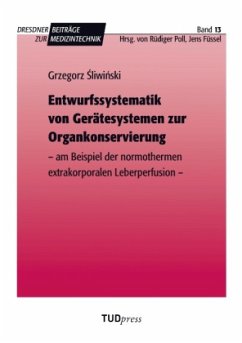 DRESDNER BEITRÄGE ZUR MEDIZINTECHNIK

Band 13
Hrsg. von Rüdiger Poll, Jens Füssel

Grzegorz Śliwiński

Entwurfssystematik von Gerätesystemen zur Organkonservierung

– am Beispiel der normothermen extrakorporalen Leberperfusion –

TUDpress